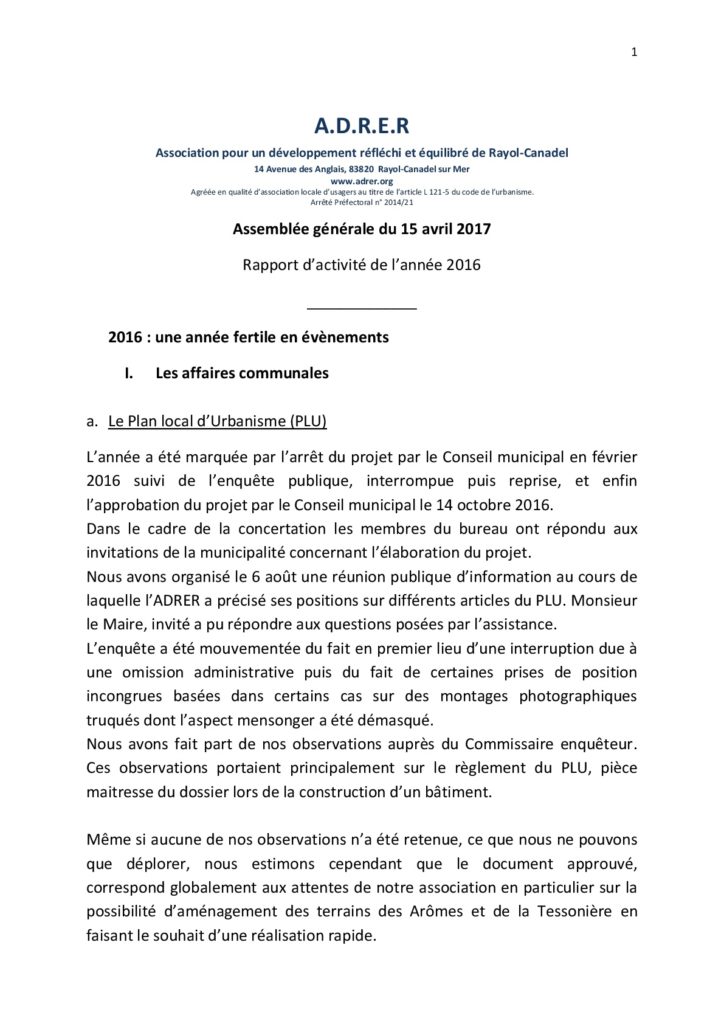 1

A.D.R.E.R

Association pour un développement réfléchi et équilibré de Rayol-Canadel

14 Avenue des Anglais, 83820 Rayol-Canadel sur Mer

www.adrer.org

Agréée en qualité d'association locale d'usagers au titre de l'article L 121-5 du code de l'urbanisme.

Arrêté Préfectoral n° 2014/21

Assemblée générale du 15 avril 2017

Rapport d'activité de l'année 2016

2016 : une année fertile en évènements

I. Les affaires communales

a. Le Plan local d'Urbanisme (PLU)

L'année a été marquée par l'arrêt du projet par le Conseil municipal en février 2016 suivi de l'enquête publique, interrompue puis reprise, et enfin l'approbation du projet par le Conseil municipal le 14 octobre 2016.
Dans le cadre de la concertation les membres du bureau ont répondu aux invitations de la municipalité concernant l'élaboration du projet.
Nous avons organisé le 6 août une réunion publique d'information au cours de laquelle l'ADRER a précisé ses positions sur différents articles du PLU. Monsieur le Maire, invité a pu répondre aux questions posées par l'assistance.
L'enquête a été mouvementée du fait en premier lieu d'une interruption due à une omission administrative puis du fait de certaines prises de position incongrues basées dans certains cas sur des montages photographiques truqués dont l'aspect mensonger a été démasqué.
Nous avons fait part de nos observations auprès du Commissaire enquêteur. Ces observations portaient principalement sur le règlement du PLU, pièce maitresse du dossier lors de la construction d'un bâtiment.

Même si aucune de nos observations n'a été retenue, ce que nous ne pouvons que déplorer, nous estimons cependant que le document approuvé, correspond globalement aux attentes de notre association en particulier sur la possibilité d'aménagement des terrains des Arômes et de la Tessonière en faisant le souhait d'une réalisation rapide.